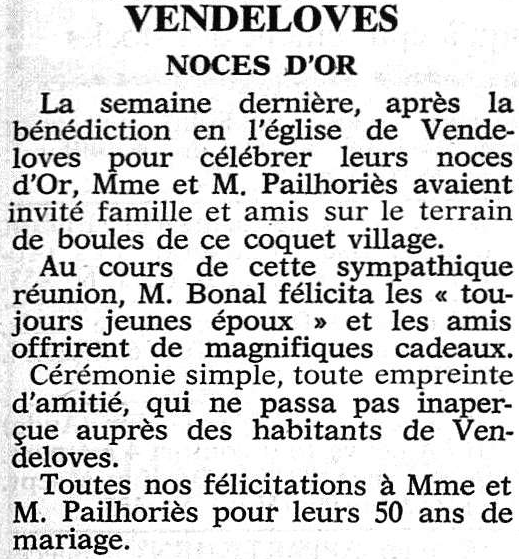 VENDELOVES

NOCES D'OR

La semaine dernière, après la bénédiction en l'église de Vendeloves pour célébrer leurs noces d'Or, Mme et M. Pailhoriès avaient invité famille et amis sur le terrain de boules de ce coquet village.

Au cours de cette sympathique réunion, M. Bonal félicita les « toujours jeunes époux » et les amis offrirent de magnifiques cadeaux.

Cérémonie simple, toute empreinte d'amitié, qui ne passa pas inaperçue auprès des habitants de Vendeloves.

Toutes nos félicitations à Mme et M. Pailhoriès pour leurs 50 ans de mariage.